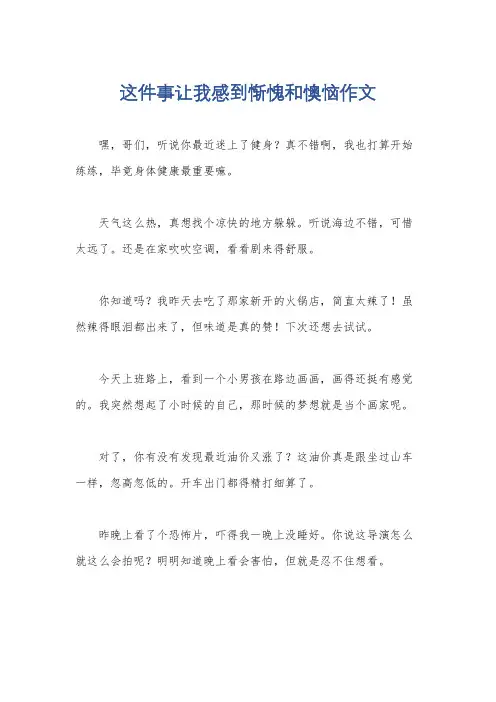 这件事让我感到惭愧和懊恼作文

嘿，哥们，听说你最近迷上了健身？真不错啊，我也打算开始练练，毕竟身体健康最重要嘛。

天气这么热，真想找个凉快的地方躲躲。听说海边不错，可惜太远了。还是在家吹吹空调，看看剧来得舒服。

你知道吗？我昨天去吃了那家新开的火锅店，简直太辣了！虽然辣得眼泪都出来了，但味道是真的赞！下次还想去试试。

今天上班路上，看到一个小男孩在路边画画，画得还挺有感觉的。我突然想起了小时候的自己，那时候的梦想就是当个画家呢。

对了，你有没有发现最近油价又涨了？这油价真是跟坐过山车一样，忽高忽低的。开车出门都得精打细算了。

昨晚上看了个恐怖片，吓得我一晚上没睡好。你说这导演怎么就这么会拍呢？明明知道晚上看会害怕，但就是忍不住想看。